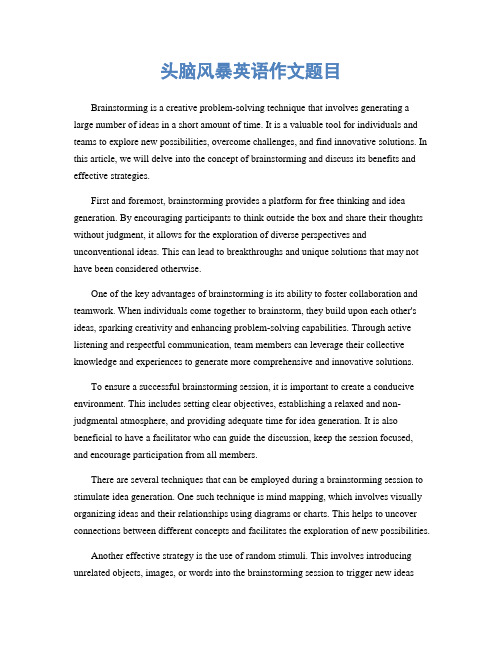 头脑风暴英语作文题目

Brainstorming is a creative problem-solving technique that involves generating a large number of ideas in a short amount of time. It is a valuable tool for individuals and teams to explore new possibilities, overcome challenges, and find innovative solutions. In this article, we will delve into the concept of brainstorming and discuss its benefits and effective strategies.

First and foremost, brainstorming provides a platform for free thinking and idea generation. By encouraging participants to think outside the box and share their thoughts without judgment, it allows for the exploration of diverse perspectives and unconventional ideas. This can lead to breakthroughs and unique solutions that may not have been considered otherwise.

One of the key advantages of brainstorming is its ability to foster collaboration and teamwork. When individuals come together to brainstorm, they build upon each other's ideas, sparking creativity and enhancing problem-solving capabilities. Through active listening and respectful communication, team members can leverage their collective knowledge and experiences to generate more comprehensive and innovative solutions.

To ensure a successful brainstorming session, it is important to create a conducive environment. This includes setting clear objectives, establishing a relaxed and non-judgmental atmosphere, and providing adequate time for idea generation. It is also beneficial to have a facilitator who can guide the discussion, keep the session focused, and encourage participation from all members.

There are several techniques that can be employed during a brainstorming session to stimulate idea generation. One such technique is mind mapping, which involves visually organizing ideas and their relationships using diagrams or charts. This helps to uncover connections between different concepts and facilitates the exploration of new possibilities.

Another effective strategy is the use of random stimuli. This involves introducing unrelated objects, images, or words into the brainstorming session to trigger new ideas